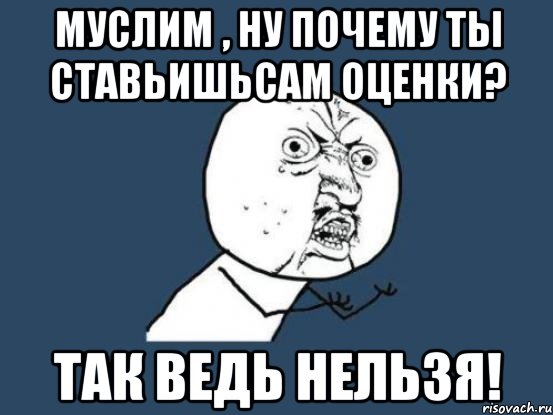 МУСЛИМ , НУ ПОЧЕМУ ТЫ СТАВЬИШЬСАМ ОЦЕНКИ?

ТАК ВЕДЬ НЕЛЬЗЯ!

risovach.ru